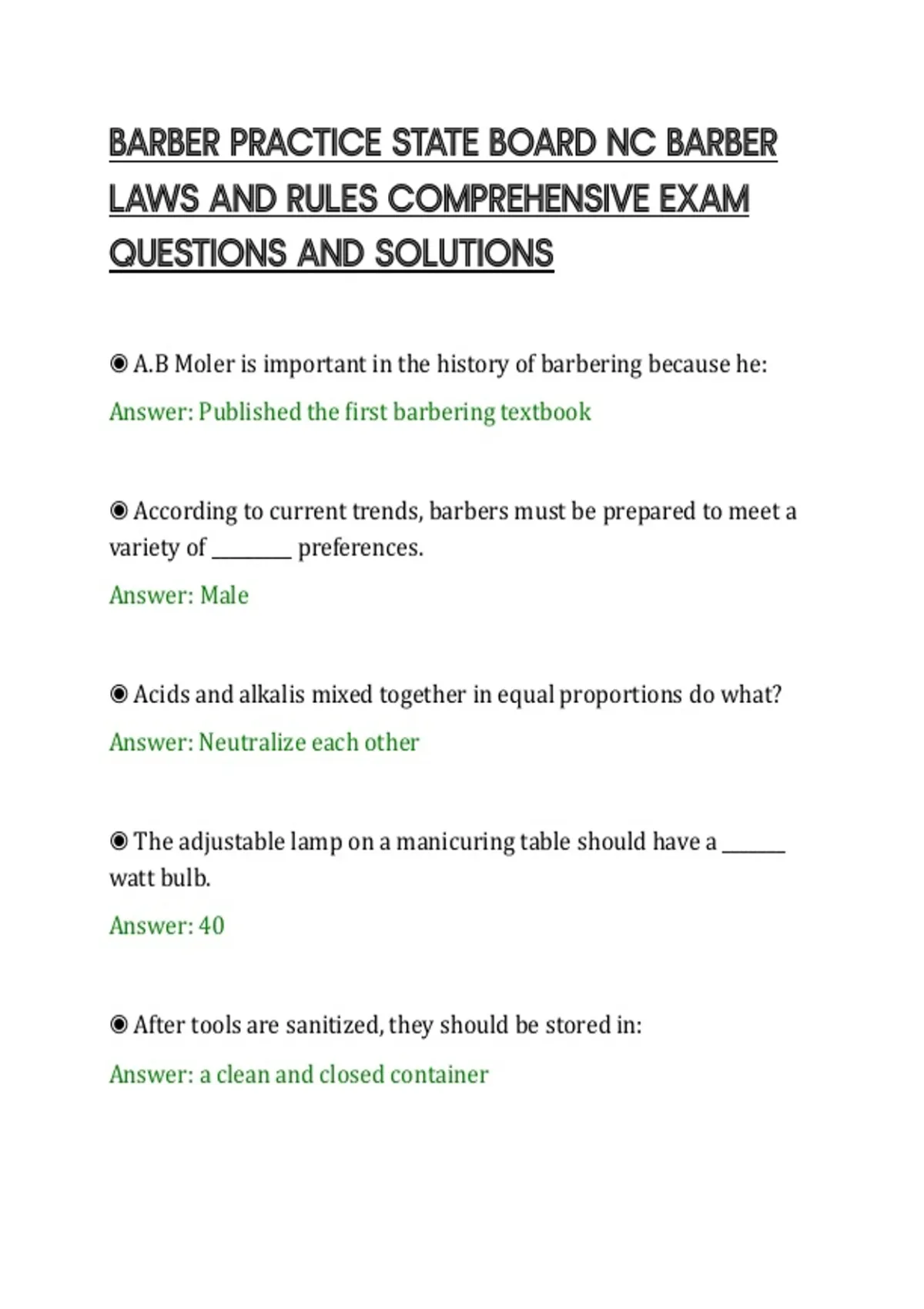 BARBER PRACTICE STATE BOARD NC BARBER LAWS AND RULES COMPREHENSIVE EXAM QUESTIONS AND SOLUTIONS

◉ A.B Moler is important in the history of barbering because he:

Answer: Published the first barbering textbook

◉ According to current trends, barbers must be prepared to meet a variety of ________ preferences.

Answer: Male

◉ Acids and alkalis mixed together in equal proportions do what?

Answer: Neutralize each other

◉ The adjustable lamp on a manicuring table should have a ______ watt bulb.

Answer: 40

◉ After tools are sanitized, they should be stored in:

Answer: a clean and closed container